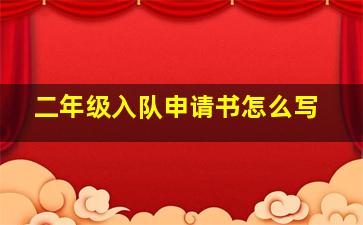 二年级入队申请书怎么写